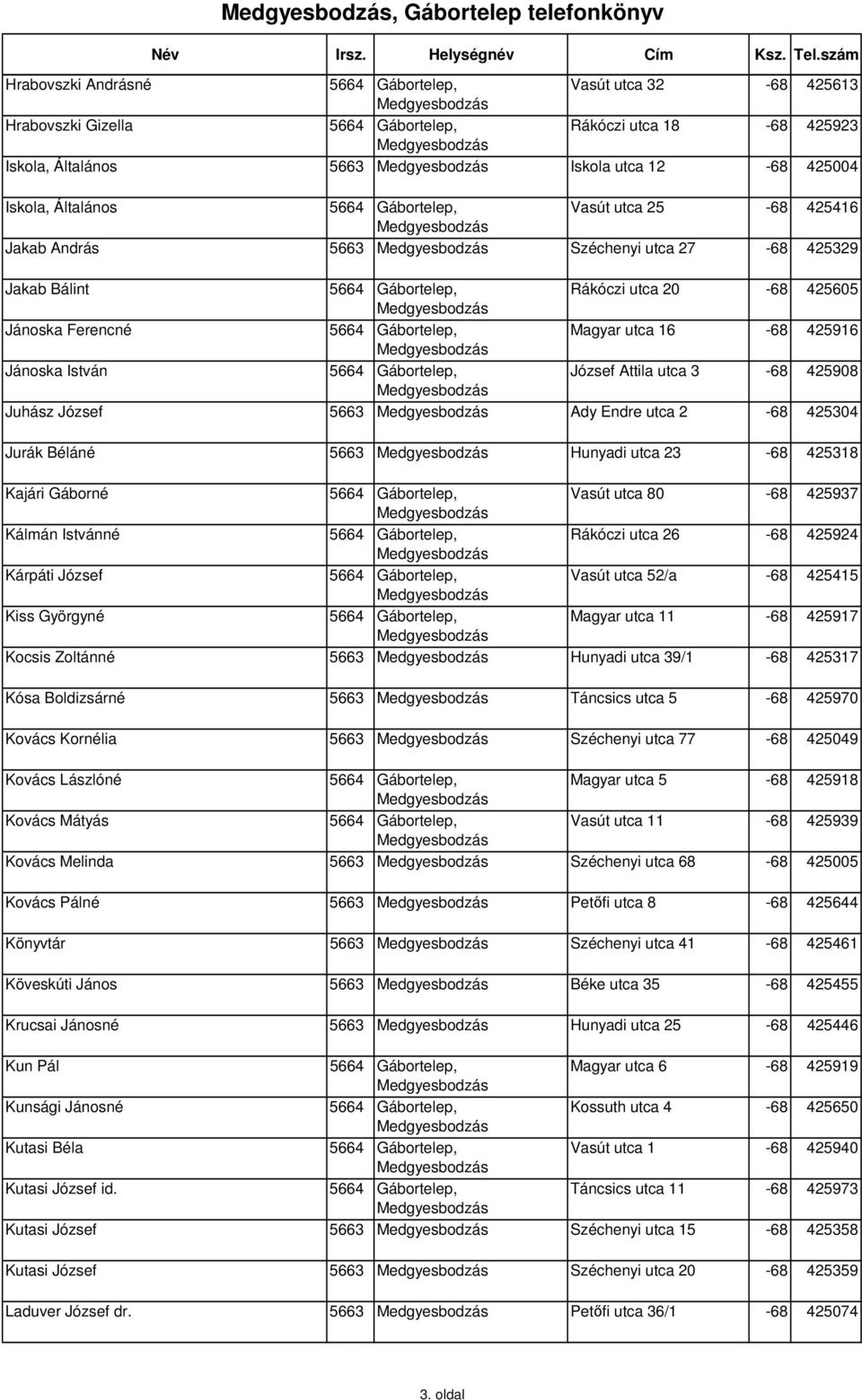 Medgyesbodzás, Gábortelep telefonkönyv

| Név | Irsz. | Helységnév | Cím | Ksz. | Tel.szám |
|---|---|---|---|---|---|
| Hrabovszki Andrásné | 5664 | Gábortelep, Medgyesbodzás | Vasút utca 32 | -68 | 425613 |
| Hrabovszki Gizella | 5664 | Gábortelep, Medgyesbodzás | Rákóczi utca 18 | -68 | 425923 |
| Iskola, Általános | 5663 | Medgyesbodzás | Iskola utca 12 | -68 | 425004 |
| Iskola, Általános | 5664 | Gábortelep, Medgyesbodzás | Vasút utca 25 | -68 | 425416 |
| Jakab András | 5663 | Medgyesbodzás | Széchenyi utca 27 | -68 | 425329 |
| Jakab Bálint | 5664 | Gábortelep, Medgyesbodzás | Rákóczi utca 20 | -68 | 425605 |
| Jánoska Ferencné | 5664 | Gábortelep, Medgyesbodzás | Magyar utca 16 | -68 | 425916 |
| Jánoska István | 5664 | Gábortelep, Medgyesbodzás | József Attila utca 3 | -68 | 425908 |
| Juhász József | 5663 | Medgyesbodzás | Ady Endre utca 2 | -68 | 425304 |
| Jurák Béláné | 5663 | Medgyesbodzás | Hunyadi utca 23 | -68 | 425318 |
| Kajári Gáborné | 5664 | Gábortelep, Medgyesbodzás | Vasút utca 80 | -68 | 425937 |
| Kálmán Istvánné | 5664 | Gábortelep, Medgyesbodzás | Rákóczi utca 26 | -68 | 425924 |
| Kárpáti József | 5664 | Gábortelep, Medgyesbodzás | Vasút utca 52/a | -68 | 425415 |
| Kiss Györgyné | 5664 | Gábortelep, Medgyesbodzás | Magyar utca 11 | -68 | 425917 |
| Kocsis Zoltánné | 5663 | Medgyesbodzás | Hunyadi utca 39/1 | -68 | 425317 |
| Kósa Boldizsárné | 5663 | Medgyesbodzás | Táncsics utca 5 | -68 | 425970 |
| Kovács Kornélia | 5663 | Medgyesbodzás | Széchenyi utca 77 | -68 | 425049 |
| Kovács Lászlóné | 5664 | Gábortelep, Medgyesbodzás | Magyar utca 5 | -68 | 425918 |
| Kovács Mátyás | 5664 | Gábortelep, Medgyesbodzás | Vasút utca 11 | -68 | 425939 |
| Kovács Melinda | 5663 | Medgyesbodzás | Széchenyi utca 68 | -68 | 425005 |
| Kovács Pálné | 5663 | Medgyesbodzás | Petőfi utca 8 | -68 | 425644 |
| Könyvtár | 5663 | Medgyesbodzás | Széchenyi utca 41 | -68 | 425461 |
| Köveskúti János | 5663 | Medgyesbodzás | Béke utca 35 | -68 | 425455 |
| Krucsai Jánosné | 5663 | Medgyesbodzás | Hunyadi utca 25 | -68 | 425446 |
| Kun Pál | 5664 | Gábortelep, Medgyesbodzás | Magyar utca 6 | -68 | 425919 |
| Kunsági Jánosné | 5664 | Gábortelep, Medgyesbodzás | Kossuth utca 4 | -68 | 425650 |
| Kutasi Béla | 5664 | Gábortelep, Medgyesbodzás | Vasút utca 1 | -68 | 425940 |
| Kutasi József id. | 5664 | Gábortelep, Medgyesbodzás | Táncsics utca 11 | -68 | 425973 |
| Kutasi József | 5663 | Medgyesbodzás | Széchenyi utca 15 | -68 | 425358 |
| Kutasi József | 5663 | Medgyesbodzás | Széchenyi utca 20 | -68 | 425359 |
| Laduver József dr. | 5663 | Medgyesbodzás | Petőfi utca 36/1 | -68 | 425074 |

3. oldal